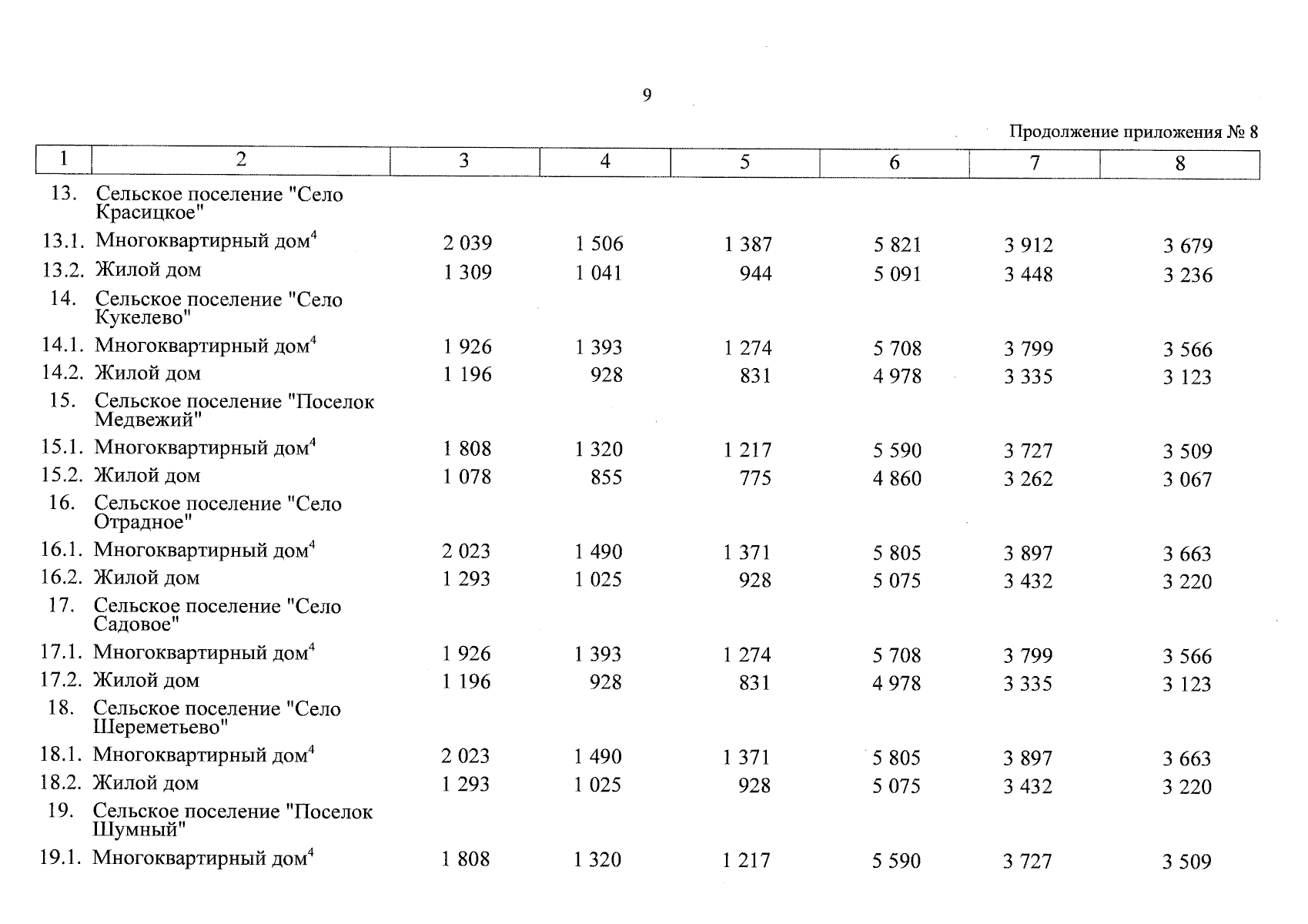 9

Продолжение приложения № 8

| 1 | 2 | 3 | 4 | 5 | 6 | 7 | 8 |
|---|---|---|---|---|---|---|---|
| 13. | Сельское поселение "Село Красицкое" | | | | | | |
| 13.1. | Многоквартирный дом$^4$ | 2 039 | 1 506 | 1 387 | 5 821 | 3 912 | 3 679 |
| 13.2. | Жилой дом | 1 309 | 1 041 | 944 | 5 091 | 3 448 | 3 236 |
| 14. | Сельское поселение "Село Кукелево" | | | | | | |
| 14.1. | Многоквартирный дом$^4$ | 1 926 | 1 393 | 1 274 | 5 708 | 3 799 | 3 566 |
| 14.2. | Жилой дом | 1 196 | 928 | 831 | 4 978 | 3 335 | 3 123 |
| 15. | Сельское поселение "Поселок Медвежий" | | | | | | |
| 15.1. | Многоквартирный дом$^4$ | 1 808 | 1 320 | 1 217 | 5 590 | 3 727 | 3 509 |
| 15.2. | Жилой дом | 1 078 | 855 | 775 | 4 860 | 3 262 | 3 067 |
| 16. | Сельское поселение "Село Отрадное" | | | | | | |
| 16.1. | Многоквартирный дом$^4$ | 2 023 | 1 490 | 1 371 | 5 805 | 3 897 | 3 663 |
| 16.2. | Жилой дом | 1 293 | 1 025 | 928 | 5 075 | 3 432 | 3 220 |
| 17. | Сельское поселение "Село Садовое" | | | | | | |
| 17.1. | Многоквартирный дом$^4$ | 1 926 | 1 393 | 1 274 | 5 708 | 3 799 | 3 566 |
| 17.2. | Жилой дом | 1 196 | 928 | 831 | 4 978 | 3 335 | 3 123 |
| 18. | Сельское поселение "Село Шереметьево" | | | | | | |
| 18.1. | Многоквартирный дом$^4$ | 2 023 | 1 490 | 1 371 | 5 805 | 3 897 | 3 663 |
| 18.2. | Жилой дом | 1 293 | 1 025 | 928 | 5 075 | 3 432 | 3 220 |
| 19. | Сельское поселение "Поселок Шумный" | | | | | | |
| 19.1. | Многоквартирный дом$^4$ | 1 808 | 1 320 | 1 217 | 5 590 | 3 727 | 3 509 |